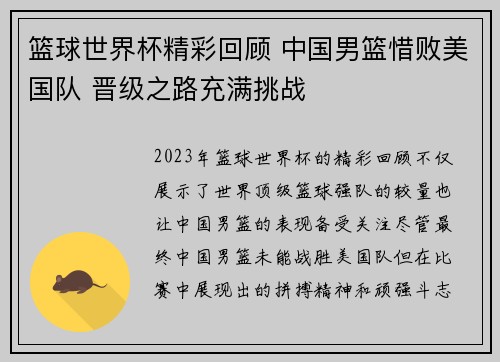 篮球世界杯精彩回顾 中国男篮惜败美国队 晋级之路充满挑战

2023年篮球世界杯的精彩回顾不仅展示了世界顶级篮球强队的较量也让中国男篮的表现备受关注尽管最终中国男篮未能战胜美国队但在比赛中展现出的拼搏精神和顽强斗志